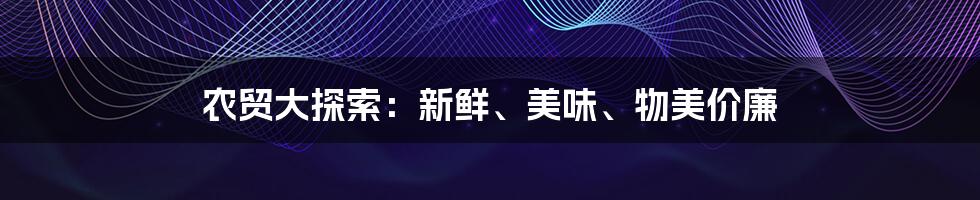 农贸大探索：新鲜、美味、物美价廉